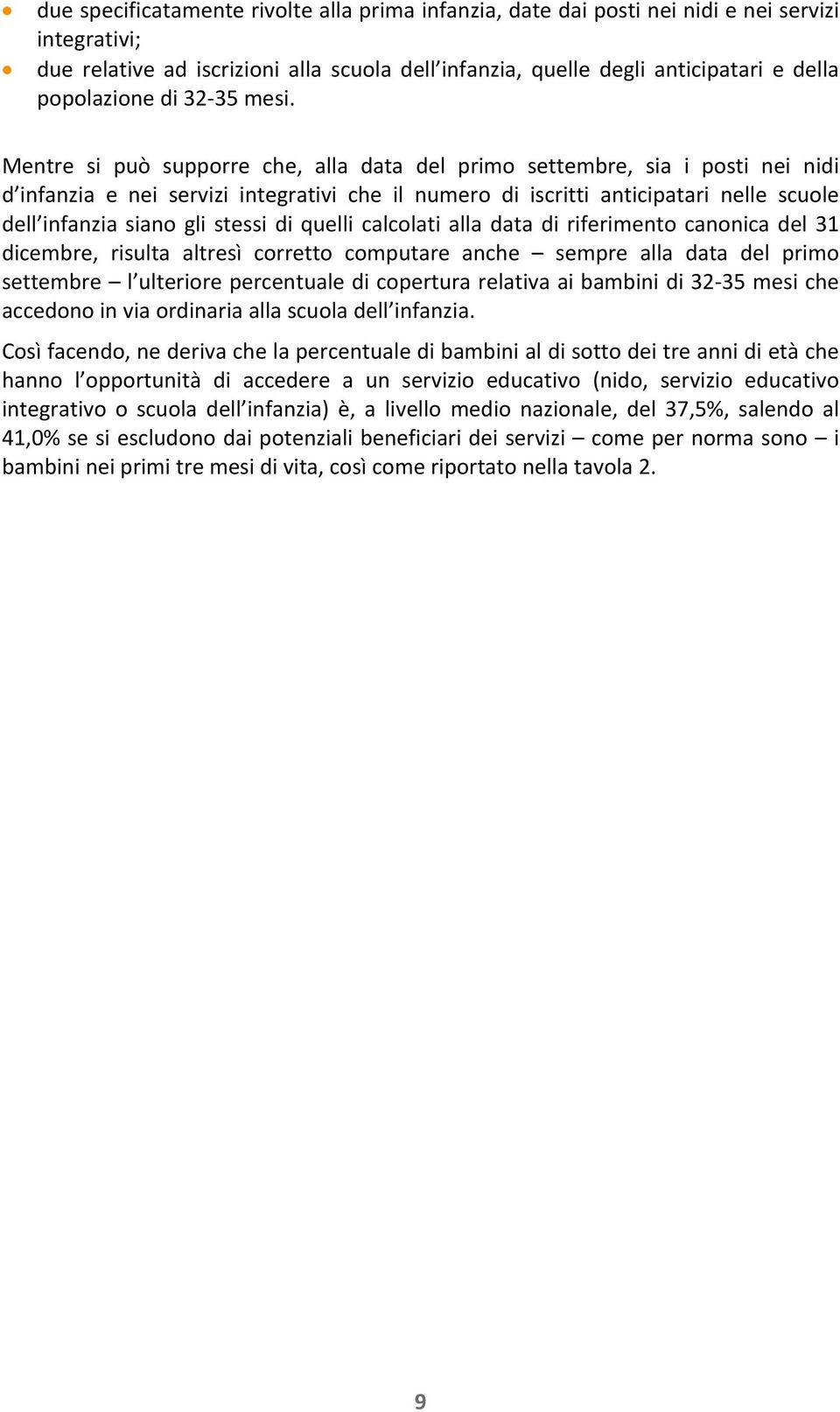 • due specificatamente rivolte alla prima infanzia, date dai posti nei nidi e nei servizi integrativi;
• due relative ad iscrizioni alla scuola dell'infanzia, quelle degli anticipatari e della popolazione di 32-35 mesi.

Mentre si può supporre che, alla data del primo settembre, sia i posti nei nidi d'infanzia e nei servizi integrativi che il numero di iscritti anticipatari nelle scuole dell'infanzia siano gli stessi di quelli calcolati alla data di riferimento canonica del 31 dicembre, risulta altresì corretto computare anche – sempre alla data del primo settembre – l'ulteriore percentuale di copertura relativa ai bambini di 32-35 mesi che accedono in via ordinaria alla scuola dell'infanzia.

Così facendo, ne deriva che la percentuale di bambini al di sotto dei tre anni di età che hanno l'opportunità di accedere a un servizio educativo (nido, servizio educativo integrativo o scuola dell'infanzia) è, a livello medio nazionale, del 37,5%, salendo al 41,0% se si escludono dai potenziali beneficiari dei servizi – come per norma sono – i bambini nei primi tre mesi di vita, così come riportato nella tavola 2.

9